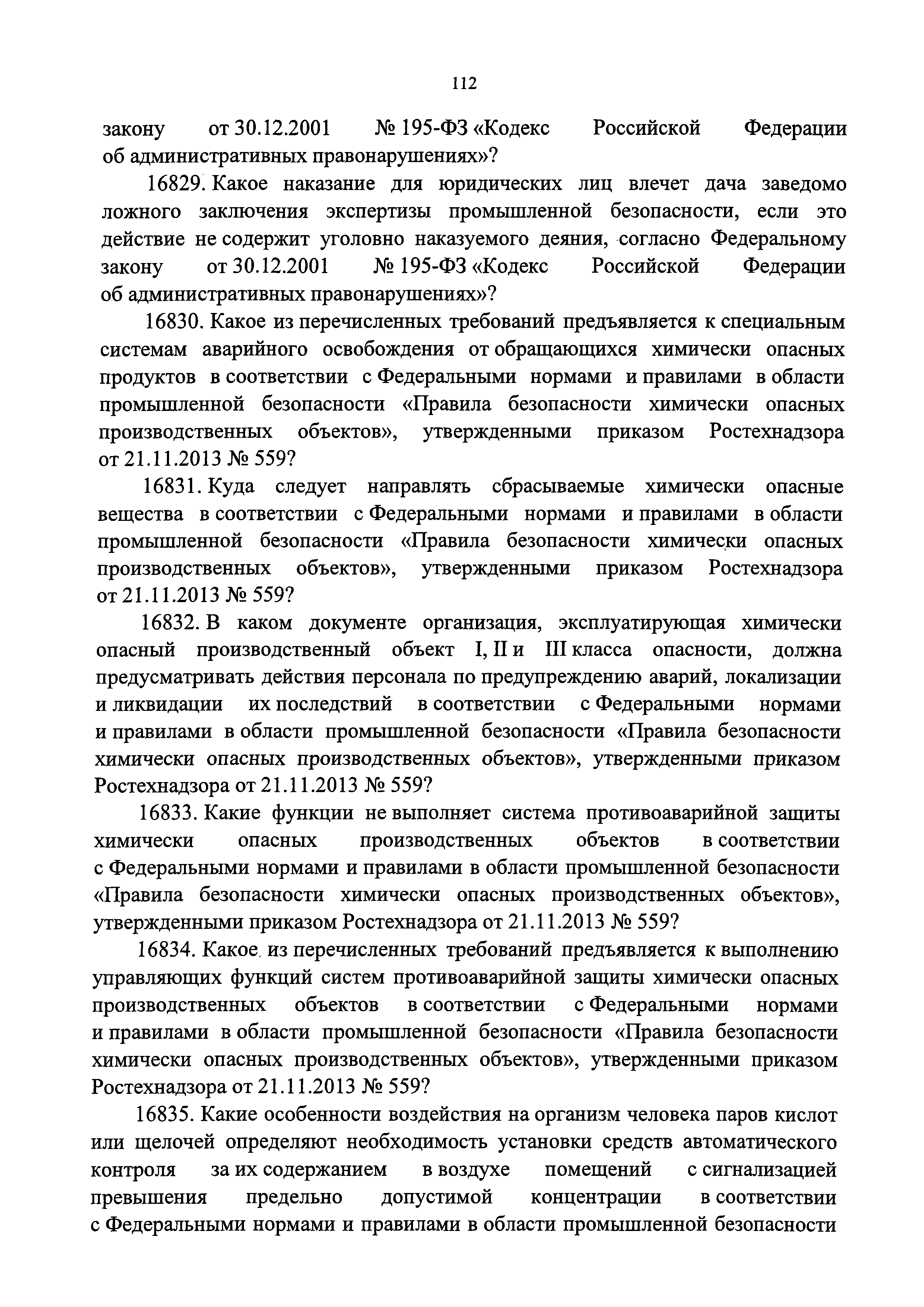 112

закону от 30.12.2001 № 195-ФЗ «Кодекс Российской Федерации об административных правонарушениях»?

16829. Какое наказание для юридических лиц влечет дача заведомо ложного заключения экспертизы промышленной безопасности, если это действие не содержит уголовно наказуемого деяния, согласно Федеральному закону от 30.12.2001 № 195-ФЗ «Кодекс Российской Федерации об административных правонарушениях»?

16830. Какое из перечисленных требований предъявляется к специальным системам аварийного освобождения от обращающихся химически опасных продуктов в соответствии с Федеральными нормами и правилами в области промышленной безопасности «Правила безопасности химически опасных производственных объектов», утвержденными приказом Ростехнадзора от 21.11.2013 № 559?

16831. Куда следует направлять сбрасываемые химически опасные вещества в соответствии с Федеральными нормами и правилами в области промышленной безопасности «Правила безопасности химически опасных производственных объектов», утвержденными приказом Ростехнадзора от 21.11.2013 № 559?

16832. В каком документе организация, эксплуатирующая химически опасный производственный объект I, II и III класса опасности, должна предусматривать действия персонала по предупреждению аварий, локализации и ликвидации их последствий в соответствии с Федеральными нормами и правилами в области промышленной безопасности «Правила безопасности химически опасных производственных объектов», утвержденными приказом Ростехнадзора от 21.11.2013 № 559?

16833. Какие функции не выполняет система противоаварийной защиты химически опасных производственных объектов в соответствии с Федеральными нормами и правилами в области промышленной безопасности «Правила безопасности химически опасных производственных объектов», утвержденными приказом Ростехнадзора от 21.11.2013 № 559?

16834. Какое из перечисленных требований предъявляется к выполнению управляющих функций систем противоаварийной защиты химически опасных производственных объектов в соответствии с Федеральными нормами и правилами в области промышленной безопасности «Правила безопасности химически опасных производственных объектов», утвержденными приказом Ростехнадзора от 21.11.2013 № 559?

16835. Какие особенности воздействия на организм человека паров кислот или щелочей определяют необходимость установки средств автоматического контроля за их содержанием в воздухе помещений с сигнализацией превышения предельно допустимой концентрации в соответствии с Федеральными нормами и правилами в области промышленной безопасности